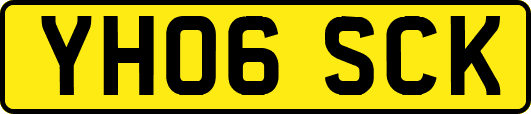 YH06 SCK